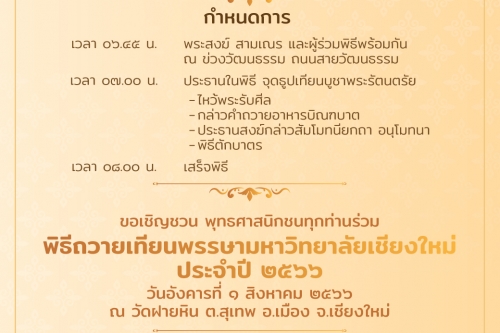 กำหนดการ

เวลา ๐๖.๔๕ น. พระสงฆ์ สามเณร และผู้ร่วมพิธีพร้อมกัน ณ ข่วงวัฒนธรรม ถนนสายวัฒนธรรม

เวลา ๐๗.๐๐ น. ประธานในพิธี จุดธูปเทียนบูชาพระรัตนตรัย
- ไหว้พระรับศีล
- กล่าวคำถวายอาหารบิณฑบาต
- ประธานสงฆ์กล่าวสัมโมทนียกถา อนุโมทนา
- พิธีตักบาตร

เวลา ๐๘.๐๐ น. เสร็จพิธี

ขอเชิญชวน พุทธศาสนิกชนทุกท่านร่วม
พิธีถวายเทียนพรรษามหาวิทยาลัยเชียงใหม่
ประจำปี ๒๕๖๖
วันอังคารที่ ๑ สิงหาคม ๒๕๖๖
ณ วัดฝายหิน ต.สุเทพ อ.เมือง จ.เชียงใหม่